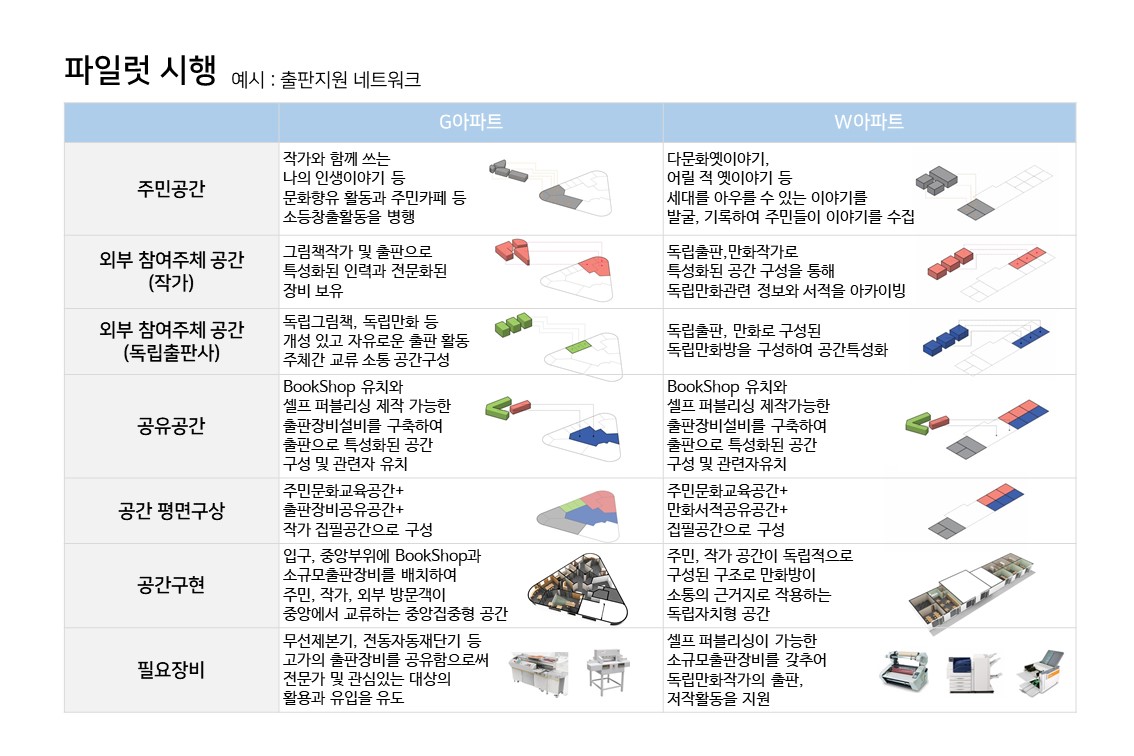 파일럿 시행 예시 : 출판지원 네트워크

| | G아파트 | W아파트 |
|---|---|---|
| 주민공간 | 작가와 함께 쓰는 나의 인생이야기 등 문화향유 활동과 주민카페 등 소등창출활동을 병행 | 다문화옛이야기, 어릴 적 옛이야기 등 세대를 아우를 수 있는 이야기를 발굴, 기록하여 주민들이 이야기를 수집 |
| 외부 참여주체 공간 (작가) | 그림책작가 및 출판으로 특성화된 인력과 전문화된 장비 보유 | 독립출판,만화작가로 특성화된 공간 구성을 통해 독립만화관련 정보와 서적을 아카이빙 |
| 외부 참여주체 공간 (독립출판사) | 독립그림책, 독립만화 등 개성 있고 자유로운 출판 활동 주체간 교류 소통 공간구성 | 독립출판, 만화로 구성된 독립만화방을 구성하여 공간특성화 |
| 공유공간 | BookShop 유치와 셀프 퍼블리싱 제작 가능한 출판장비설비를 구축하여 출판으로 특성화된 공간 구성 및 관련자 유치 | BookShop 유치와 셀프 퍼블리싱 제작가능한 출판장비설비를 구축하여 출판으로 특성화된 공간 구성 및 관련자유치 |
| 공간 평면구상 | 주민문화교육공간+ 출판장비공유공간+ 작가 집필공간으로 구성 | 주민문화교육공간+ 만화서적공유공간+ 집필공간으로 구성 |
| 공간구현 | 입구, 중앙부위에 BookShop과 소규모출판장비를 배치하여 주민, 작가, 외부 방문객이 중앙에서 교류하는 중앙집중형 공간 | 주민, 작가 공간이 독립적으로 구성된 구조로 만화방이 소통의 근거지로 작용하는 독립자치형 공간 |
| 필요장비 | 무선제본기, 전동자동재단기 등 고가의 출판장비를 공유함으로써 전문가 및 관심있는 대상의 활용과 유입을 유도 | 셀프 퍼블리싱이 가능한 소규모출판장비를 갖추어 독립만화작가의 출판, 저작활동을 지원 |